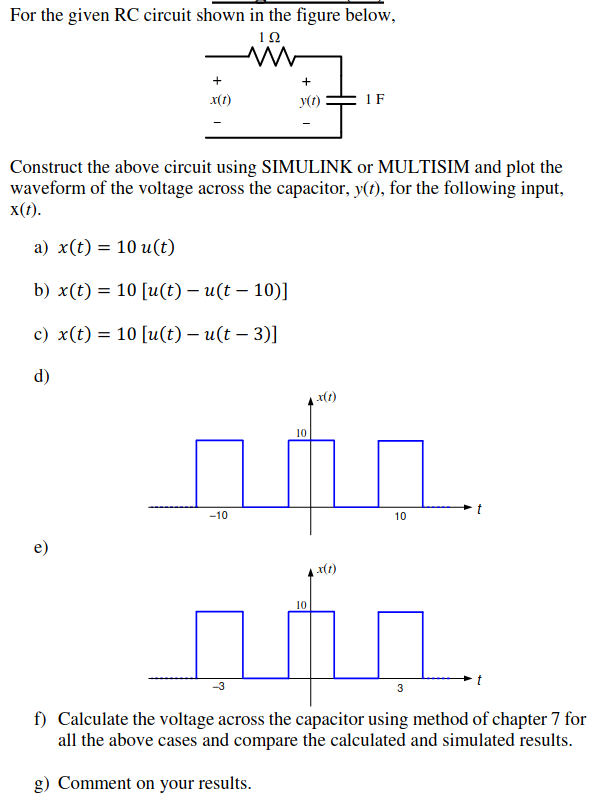 For the given RC circuit shown in the figure below,

1 Ω

+
x(t)
-

+
y(t)
-

1 F

Construct the above circuit using SIMULINK or MULTISIM and plot the waveform of the voltage across the capacitor, y(t), for the following input, x(t).

a) $x(t) = 10\,u(t)$

b) $x(t) = 10\,[u(t) - u(t-10)]$

c) $x(t) = 10\,[u(t) - u(t-3)]$

d)

x(t)
10
-10
10
t

e)

x(t)
10
-3
3
t

f) Calculate the voltage across the capacitor using method of chapter 7 for all the above cases and compare the calculated and simulated results.

g) Comment on your results.